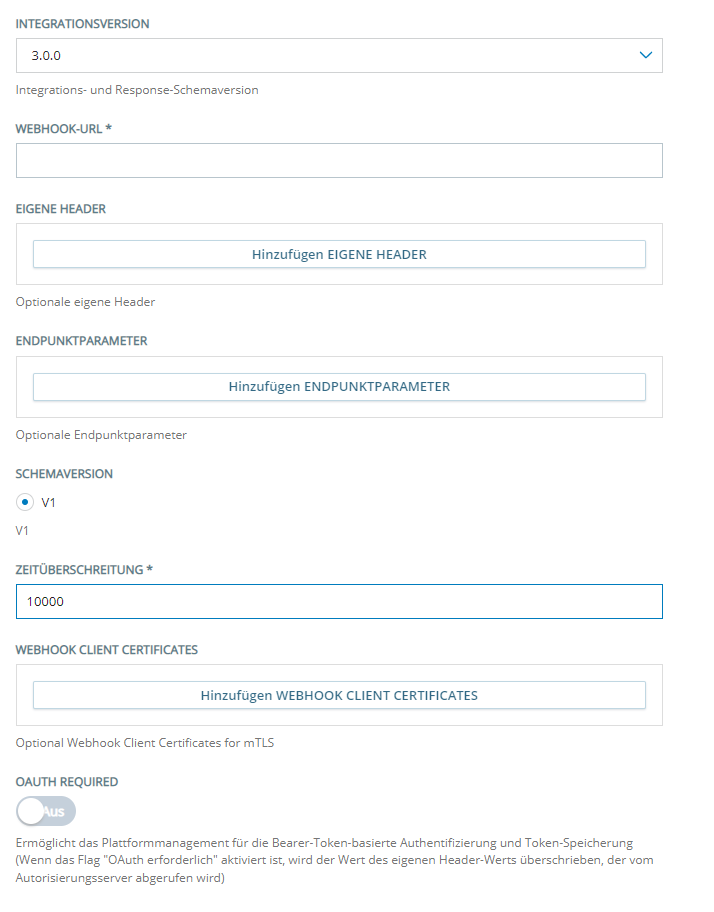 INTEGRATIONSVERSION

3.0.0

Integrations- und Response-Schemaversion

WEBHOOK-URL *

EIGENE HEADER

Hinzufügen EIGENE HEADER

Optionale eigene Header

ENDPUNKTPARAMETER

Hinzufügen ENDPUNKTPARAMETER

Optionale Endpunktparameter

SCHEMAVERSION

V1

V1

ZEITÜBERSCHREITUNG *

10000

WEBHOOK CLIENT CERTIFICATES

Hinzufügen WEBHOOK CLIENT CERTIFICATES

Optional Webhook Client Certificates for mTLS

OAUTH REQUIRED

Aus

Ermöglicht das Plattformmanagement für die Bearer-Token-basierte Authentifizierung und Token-Speicherung (Wenn das Flag "OAuth erforderlich" aktiviert ist, wird der Wert des eigenen Header-Werts überschrieben, der vom Autorisierungsserver abgerufen wird)